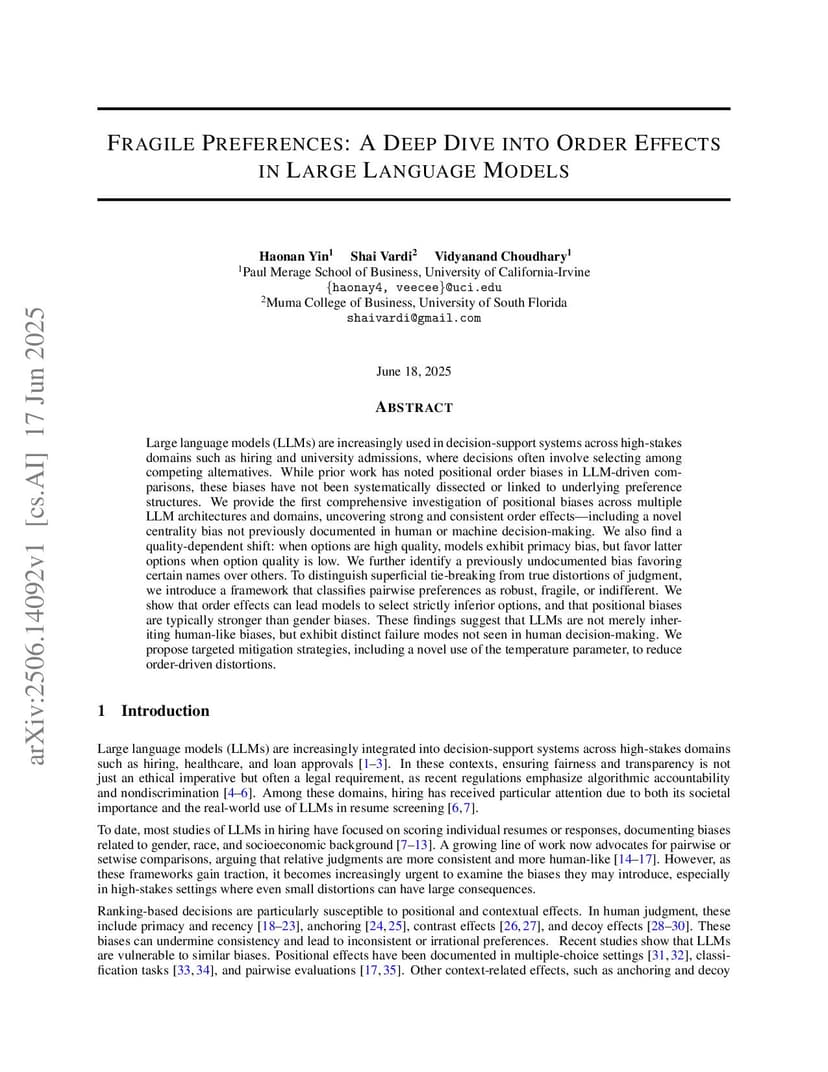 arXiv:2506.14092v1 [cs.AI] 17 Jun 2025

FRAGILE PREFERENCES: A DEEP DIVE INTO ORDER EFFECTS IN LARGE LANGUAGE MODELS

Haonan Yin$^1$ Shai Vardi$^2$ Vidyanand Choudhary$^1$
$^1$Paul Merage School of Business, University of California-Irvine
{haonay4, veecee}@uci.edu
$^2$Muma College of Business, University of South Florida
shaivardi@gmail.com

June 18, 2025

ABSTRACT

Large language models (LLMs) are increasingly used in decision-support systems across high-stakes domains such as hiring and university admissions, where decisions often involve selecting among competing alternatives. While prior work has noted positional order biases in LLM-driven comparisons, these biases have not been systematically dissected or linked to underlying preference structures. We provide the first comprehensive investigation of positional biases across multiple LLM architectures and domains, uncovering strong and consistent order effects—including a novel centrality bias not previously documented in human or machine decision-making. We also find a quality-dependent shift: when options are high quality, models exhibit primacy bias, but favor latter options when option quality is low. We further identify a previously undocumented bias favoring certain names over others. To distinguish superficial tie-breaking from true distortions of judgment, we introduce a framework that classifies pairwise preferences as robust, fragile, or indifferent. We show that order effects can lead models to select strictly inferior options, and that positional biases are typically stronger than gender biases. These findings suggest that LLMs are not merely inheriting human-like biases, but exhibit distinct failure modes not seen in human decision-making. We propose targeted mitigation strategies, including a novel use of the temperature parameter, to reduce order-driven distortions.

1 Introduction

Large language models (LLMs) are increasingly integrated into decision-support systems across high-stakes domains such as hiring, healthcare, and loan approvals [1–3]. In these contexts, ensuring fairness and transparency is not just an ethical imperative but often a legal requirement, as recent regulations emphasize algorithmic accountability and nondiscrimination [4–6]. Among these domains, hiring has received particular attention due to both its societal importance and the real-world use of LLMs in resume screening [6, 7].

To date, most studies of LLMs in hiring have focused on scoring individual resumes or responses, documenting biases related to gender, race, and socioeconomic background [7–13]. A growing line of work now advocates for pairwise or setwise comparisons, arguing that relative judgments are more consistent and more human-like [14–17]. However, as these frameworks gain traction, it becomes increasingly urgent to examine the biases they may introduce, especially in high-stakes settings where even small distortions can have large consequences.

Ranking-based decisions are particularly susceptible to positional and contextual effects. In human judgment, these include primacy and recency [18–23], anchoring [24, 25], contrast effects [26, 27], and decoy effects [28–30]. These biases can undermine consistency and lead to inconsistent or irrational preferences. Recent studies show that LLMs are vulnerable to similar biases. Positional effects have been documented in multiple-choice settings [31, 32], classification tasks [33, 34], and pairwise evaluations [17, 35]. Other context-related effects, such as anchoring and decoy